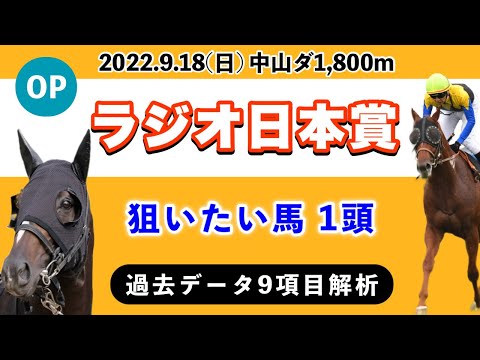 2022.9.18(日) 中山ダ1,800m

OP

ラジオ日本賞

狙いたい馬 1頭

過去データ9項目解析